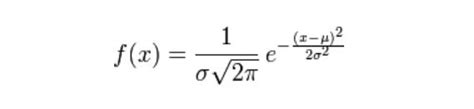 $f(x) = \frac{1}{\sigma\sqrt{2\pi}} e^{-\frac{(x-\mu)^2}{2\sigma^2}}$